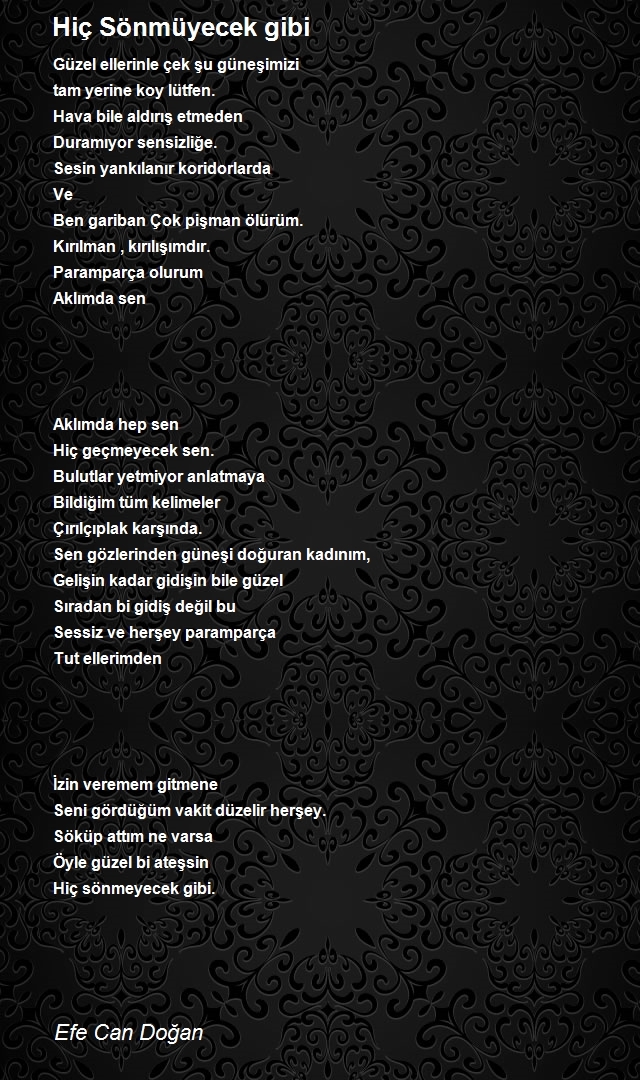 Hiç Sönmüyecek gibi

Güzel ellerinle çek şu güneşimizi
tam yerine koy lütfen.
Hava bile aldırış etmeden
Duramıyor sensizliğe.
Sesin yankılanır koridorlarda
Ve
Ben gariban Çok pişman ölürüm.
Kırılman , kırılışımdır.
Paramparça olurum
Aklımda sen

Aklımda hep sen
Hiç geçmeyecek sen.
Bulutlar yetmiyor anlatmaya
Bildiğim tüm kelimeler
Çırılçıplak karşında.
Sen gözlerinden güneşi doğuran kadınım,
Gelişin kadar gidişin bile güzel
Sıradan bi gidiş değil bu
Sessiz ve herşey paramparça
Tut ellerimden

İzin veremem gitmene
Seni gördüğüm vakit düzelir herşey.
Söküp attım ne varsa
Öyle güzel bi ateşsin
Hiç sönmeyecek gibi.

Efe Can Doğan